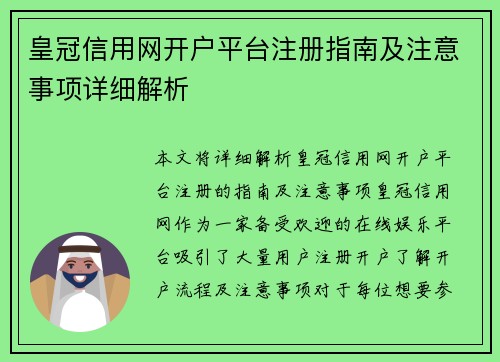 皇冠信用网开户平台注册指南及注意事项详细解析

本文将详细解析皇冠信用网开户平台注册的指南及注意事项皇冠信用网作为一家备受欢迎的在线娱乐平台吸引了大量用户注册开户了解开户流程及注意事项对于每位想要参